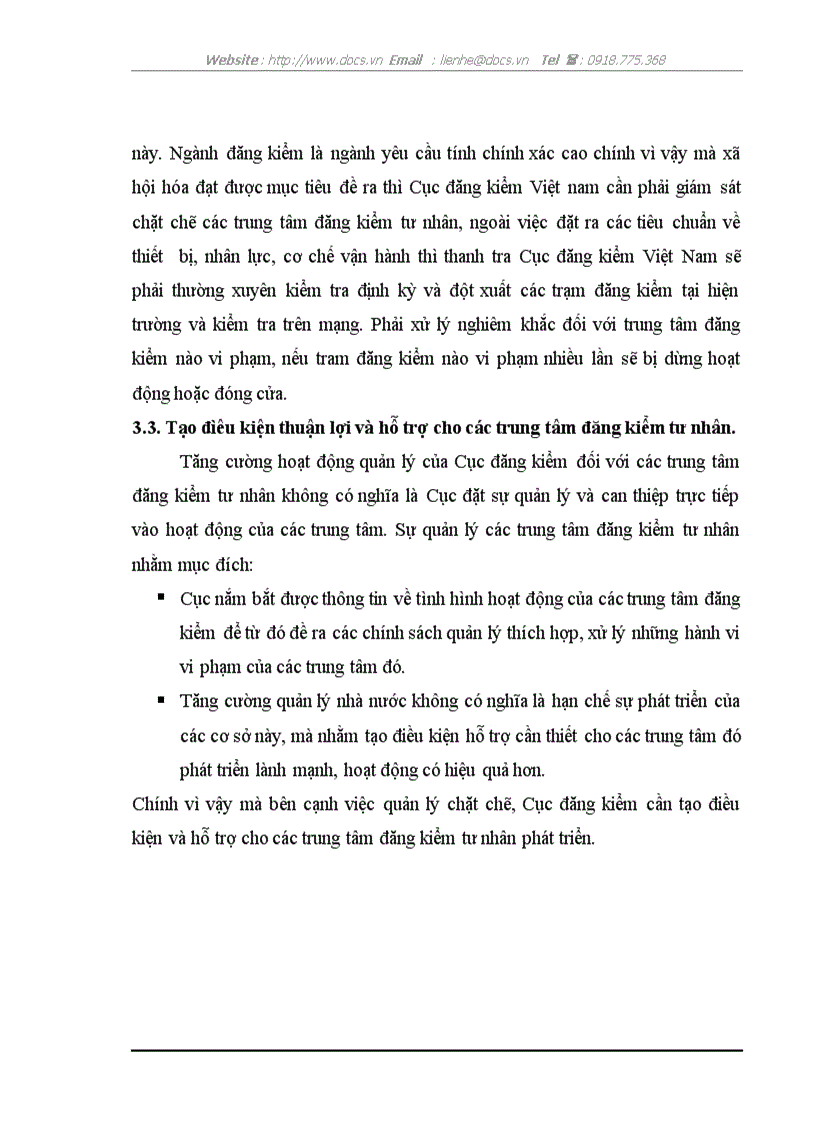 Website : http://www.docs.vn Email : lienhe@docs.vn Tel ☎ : 0918.775.368

này. Ngành đăng kiểm là ngành yêu cầu tính chính xác cao chính vì vậy mà xã hội hóa đạt được mục tiêu đề ra thì Cục đăng kiểm Việt nam cần phải giám sát chặt chẽ các trung tâm đăng kiểm tư nhân, ngoài việc đặt ra các tiêu chuẩn về thiết bị, nhân lực, cơ chế vận hành thì thanh tra Cục đăng kiểm Việt Nam sẽ phải thường xuyên kiểm tra định kỳ và đột xuất các trạm đăng kiểm tại hiện trường và kiểm tra trên mạng. Phải xử lý nghiêm khắc đối với trung tâm đăng kiểm nào vi phạm, nếu tram đăng kiểm nào vi phạm nhiều lần sẽ bị dừng hoạt động hoặc đóng cửa.

3.3. Tạo điều kiện thuận lợi và hỗ trợ cho các trung tâm đăng kiểm tư nhân.

Tăng cường hoạt động quản lý của Cục đăng kiểm đối với các trung tâm đăng kiểm tư nhân không có nghĩa là Cục đặt sự quản lý và can thiệp trực tiếp vào hoạt động của các trung tâm. Sự quản lý các trung tâm đăng kiểm tư nhân nhằm mục đích:

▪ Cục nắm bắt được thông tin về tình hình hoạt động của các trung tâm đăng kiểm để từ đó đề ra các chính sách quản lý thích hợp, xử lý những hành vi vi phạm của các trung tâm đó.

▪ Tăng cường quản lý nhà nước không có nghĩa là hạn chế sự phát triển của các cơ sở này, mà nhằm tạo điều kiện hỗ trợ cần thiết cho các trung tâm đó phát triển lành mạnh, hoạt động có hiệu quả hơn.

Chính vì vậy mà bên cạnh việc quản lý chặt chẽ, Cục đăng kiểm cần tạo điều kiện và hỗ trợ cho các trung tâm đăng kiểm tư nhân phát triển.